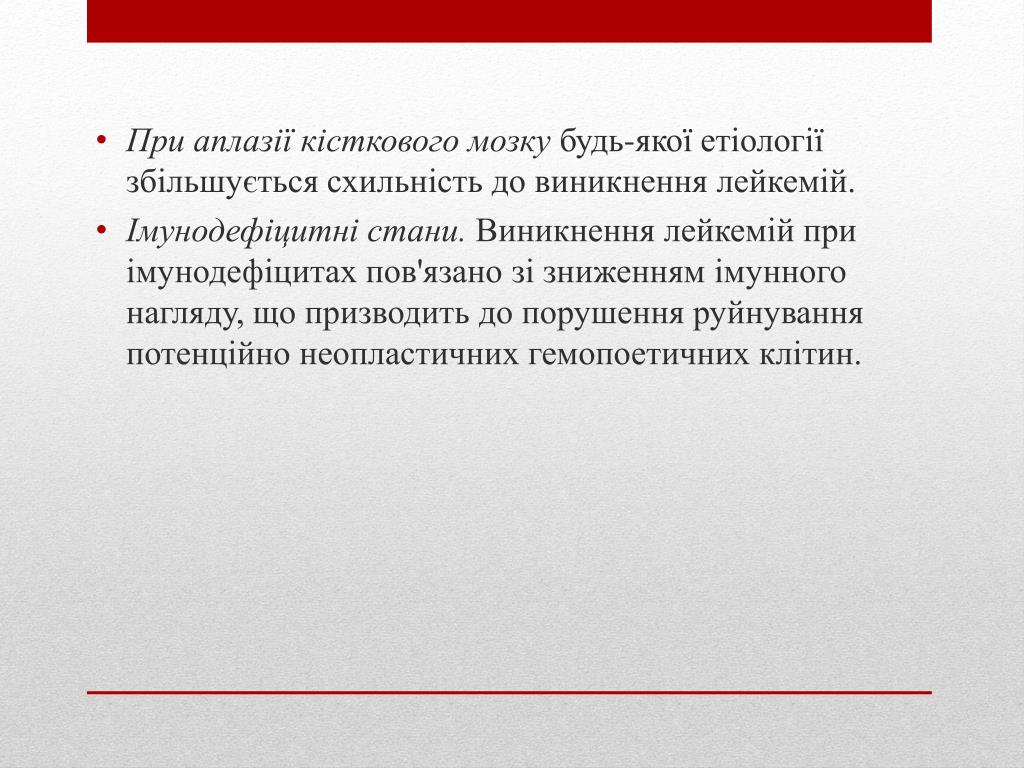 • При аплазії кісткового мозку будь-якої етіології збільшується схильність до виникнення лейкемій.
• Імунодефіцитні стани. Виникнення лейкемій при імунодефіцитах пов'язано зі зниженням імунного нагляду, що призводить до порушення руйнування потенційно неопластичних гемопоетичних клітин.